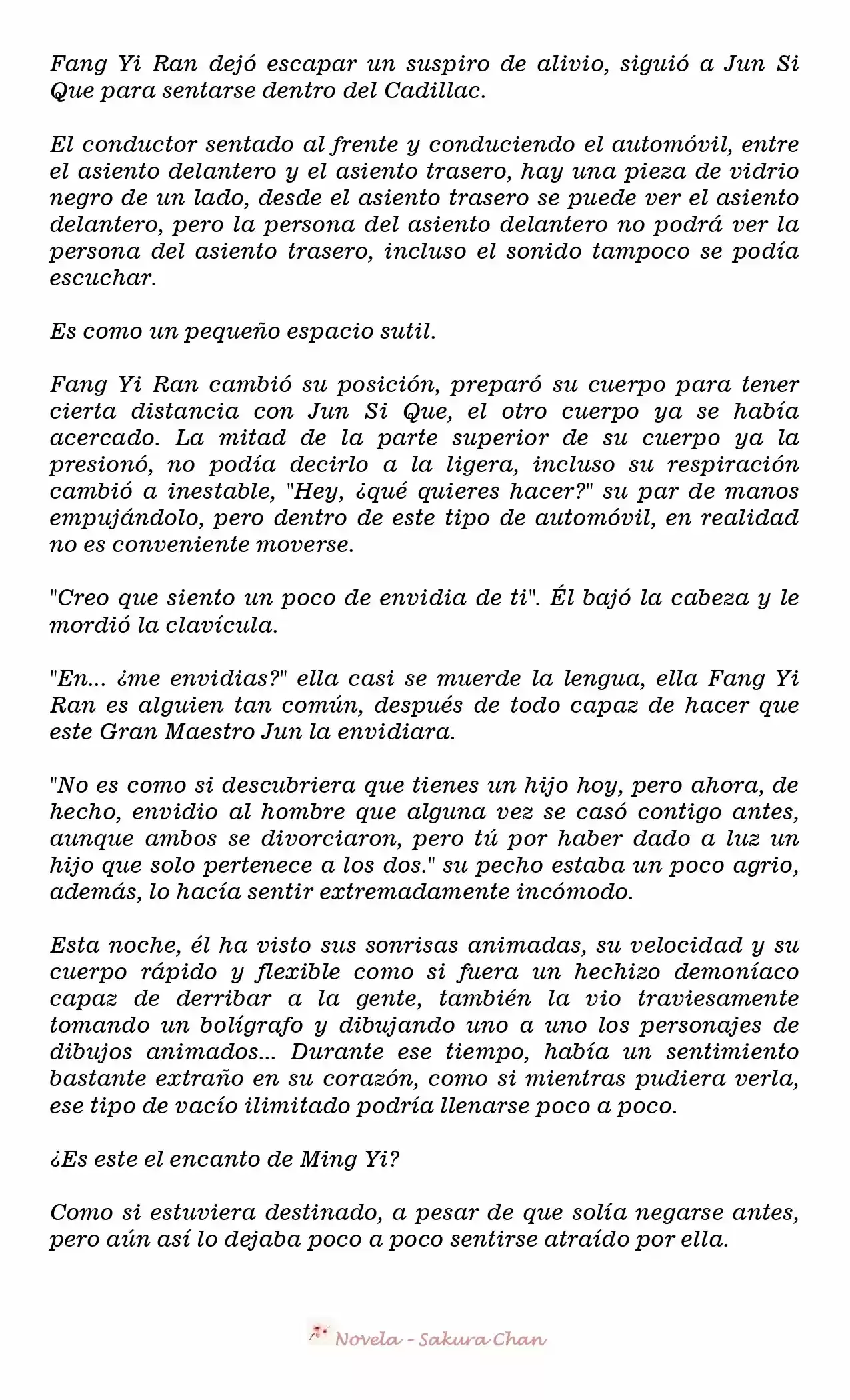 Fang Yi Ran dejó escapar un suspiro de alivio, siguió a Jun Si Que para sentarse dentro del Cadillac.

El conductor sentado al frente y conduciendo el automóvil, entre el asiento delantero y el asiento trasero, hay una pieza de vidrio negro de un lado, desde el asiento trasero se puede ver el asiento delantero, pero la persona del asiento delantero no podrá ver la persona del asiento trasero, incluso el sonido tampoco se podía escuchar.

Es como un pequeño espacio sutil.

Fang Yi Ran cambió su posición, preparó su cuerpo para tener cierta distancia con Jun Si Que, el otro cuerpo ya se había acercado. La mitad de la parte superior de su cuerpo ya la presionó, no podía decirlo a la ligera, incluso su respiración cambió a inestable, "Hey, ¿qué quieres hacer?" su par de manos empujándolo, pero dentro de este tipo de automóvil, en realidad no es conveniente moverse.

"Creo que siento un poco de envidia de ti". Él bajó la cabeza y le mordió la clavícula.

"En... ¿me envidias?" ella casi se muerde la lengua, ella Fang Yi Ran es alguien tan común, después de todo capaz de hacer que este Gran Maestro Jun la envidiara.

"No es como si descubriera que tienes un hijo hoy, pero ahora, de hecho, envidio al hombre que alguna vez se casó contigo antes, aunque ambos se divorciaron, pero tú por haber dado a luz un hijo que solo pertenece a los dos." su pecho estaba un poco agrio, además, lo hacía sentir extremadamente incómodo.

Esta noche, él ha visto sus sonrisas animadas, su velocidad y su cuerpo rápido y flexible como si fuera un hechizo demoníaco capaz de derribar a la gente, también la vio traviesamente tomando un bolígrafo y dibujando uno a uno los personajes de dibujos animados... Durante ese tiempo, había un sentimiento bastante extraño en su corazón, como si mientras pudiera verla, ese tipo de vacío ilimitado podría llenarse poco a poco.

¿Es este el encanto de Ming Yi?

Como si estuviera destinado, a pesar de que solía negarse antes, pero aún así lo dejaba poco a poco sentirse atraído por ella.

Novela - Sakura Chan